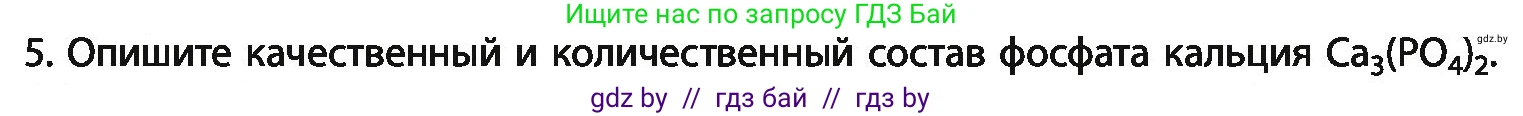 Ищите нас по запросу ГДЗ Бай

5. Опишите качественный и количественный состав фосфата кальция $Ca_3(PO_4)_2$.

gdz.by

gdz by // гдз бай // гдз by